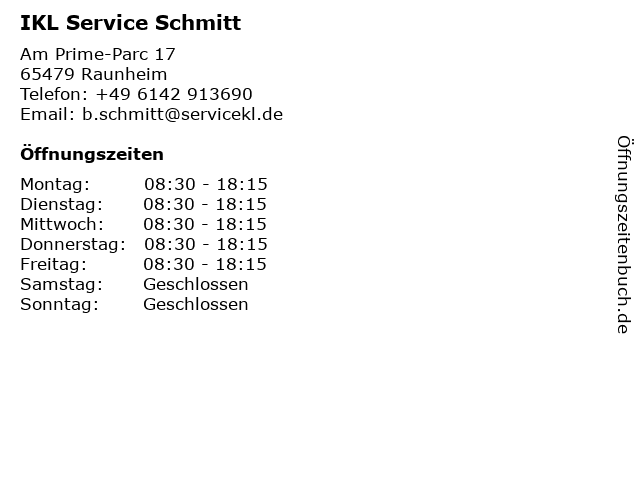 IKL Service Schmitt

Am Prime-Parc 17
65479 Raunheim
Telefon: +49 6142 913690
Email: b.schmitt@servicekl.de

Öffnungszeiten

Montag: 08:30 - 18:15
Dienstag: 08:30 - 18:15
Mittwoch: 08:30 - 18:15
Donnerstag: 08:30 - 18:15
Freitag: 08:30 - 18:15
Samstag: Geschlossen
Sonntag: Geschlossen

Öffnungszeitenbuch.de